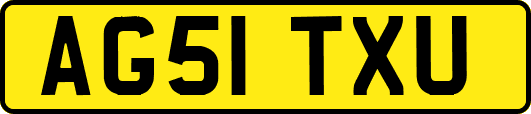 AG51 TXU